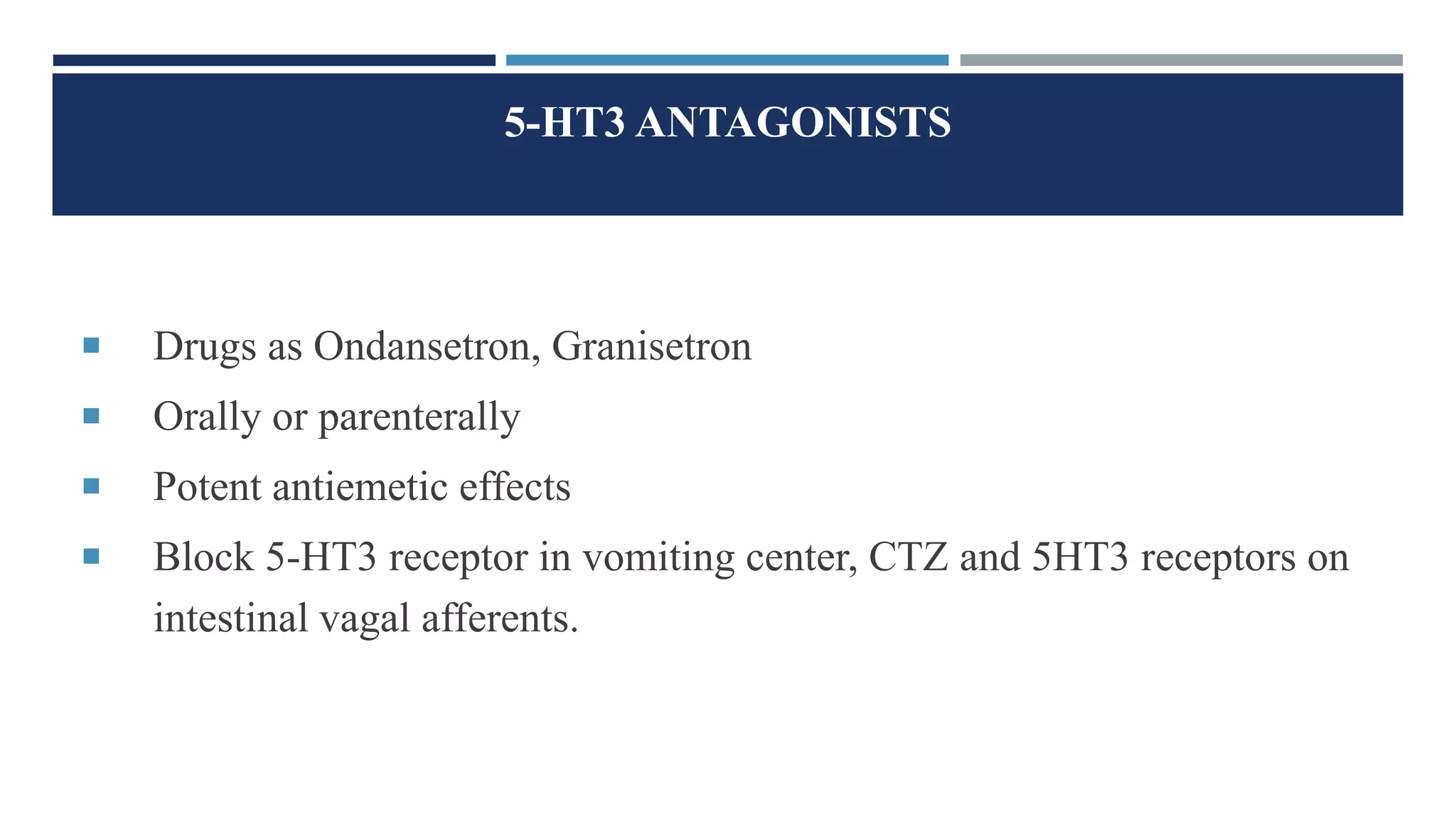 5-HT3 ANTAGONISTS

- Drugs as Ondansetron, Granisetron
- Orally or parenterally
- Potent antiemetic effects
- Block 5-HT3 receptor in vomiting center, CTZ and 5HT3 receptors on intestinal vagal afferents.